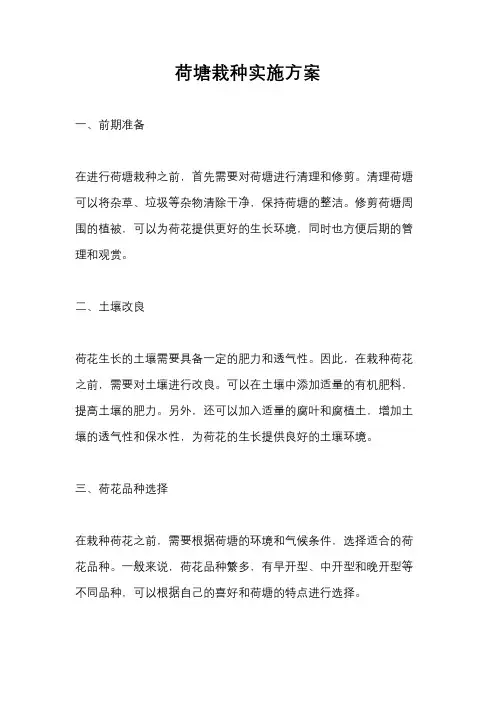 荷塘栽种实施方案

一、前期准备

在进行荷塘栽种之前，首先需要对荷塘进行清理和修剪。清理荷塘可以将杂草、垃圾等杂物清除干净，保持荷塘的整洁。修剪荷塘周围的植被，可以为荷花提供更好的生长环境，同时也方便后期的管理和观赏。

二、土壤改良

荷花生长的土壤需要具备一定的肥力和透气性。因此，在栽种荷花之前，需要对土壤进行改良。可以在土壤中添加适量的有机肥料，提高土壤的肥力。另外，还可以加入适量的腐叶和腐植土，增加土壤的透气性和保水性，为荷花的生长提供良好的土壤环境。

三、荷花品种选择

在栽种荷花之前，需要根据荷塘的环境和气候条件，选择适合的荷花品种。一般来说，荷花品种繁多，有早开型、中开型和晚开型等不同品种，可以根据自己的喜好和荷塘的特点进行选择。